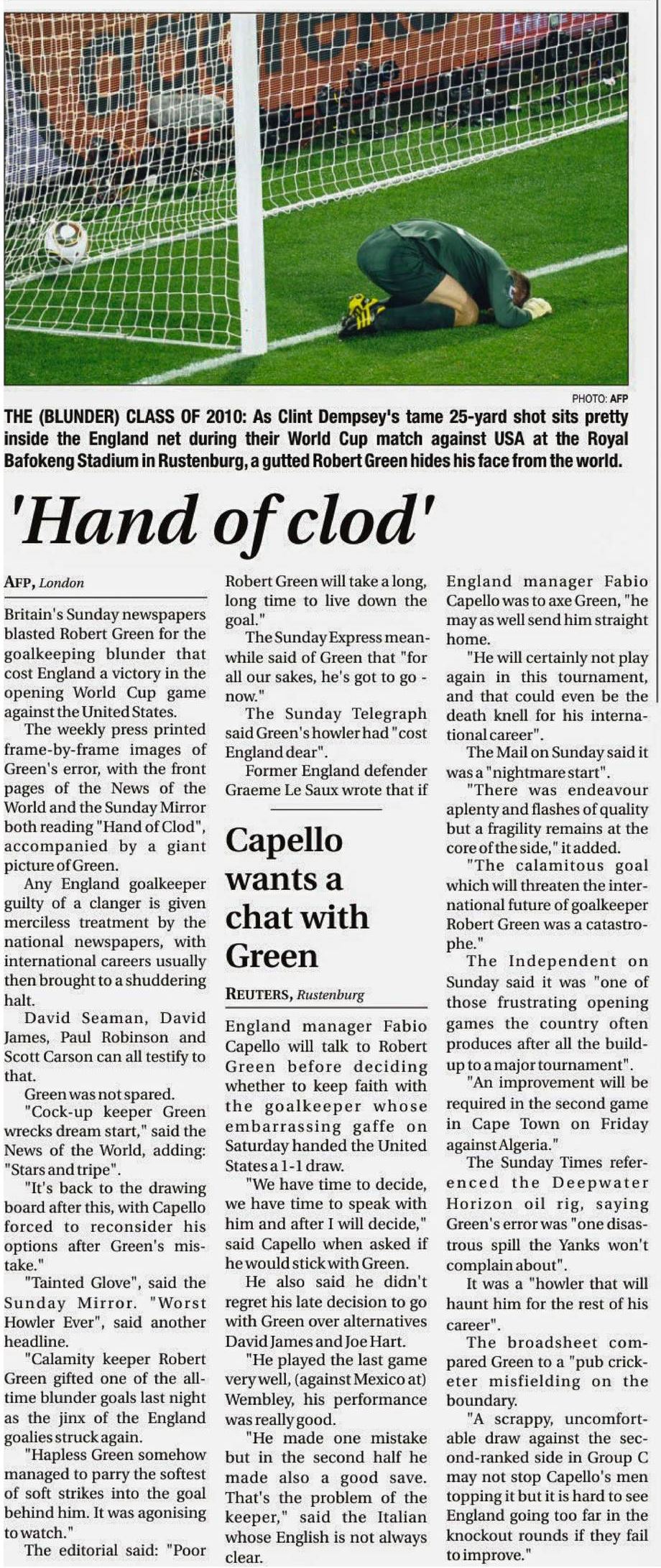 PHOTO: AFP

THE (BLUNDER) CLASS OF 2010: As Clint Dempsey's tame 25-yard shot sits pretty inside the England net during their World Cup match against USA at the Royal Bafokeng Stadium in Rustenburg, a gutted Robert Green hides his face from the world.

'Hand of clod'

AFP, London

Britain's Sunday newspapers blasted Robert Green for the goalkeeping blunder that cost England a victory in the opening World Cup game against the United States.

The weekly press printed frame-by-frame images of Green's error, with the front pages of the News of the World and the Sunday Mirror both reading "Hand of Clod", accompanied by a giant picture of Green.

Any England goalkeeper guilty of a clanger is given merciless treatment by the national newspapers, with international careers usually then brought to a shuddering halt.

David Seaman, David James, Paul Robinson and Scott Carson can all testify to that.

Green was not spared.

"Cock-up keeper Green wrecks dream start," said the News of the World, adding: "Stars and tripe".

"It's back to the drawing board after this, with Capello forced to reconsider his options after Green's mistake."

"Tainted Glove", said the Sunday Mirror. "Worst Howler Ever", said another headline.

"Calamity keeper Robert Green gifted one of the all-time blunder goals last night as the jinx of the England goalies struck again.

"Hapless Green somehow managed to parry the softest of soft strikes into the goal behind him. It was agonising to watch."

The editorial said: "Poor Robert Green will take a long, long time to live down the goal."

The Sunday Express meanwhile said of Green that "for all our sakes, he's got to go - now."

The Sunday Telegraph said Green's howler had "cost England dear".

Former England defender Graeme Le Saux wrote that if England manager Fabio Capello was to axe Green, "he may as well send him straight home.

"He will certainly not play again in this tournament, and that could even be the death knell for his international career".

The Mail on Sunday said it was a "nightmare start".

"There was endeavour aplenty and flashes of quality but a fragility remains at the core of the side," it added.

"The calamitous goal which will threaten the international future of goalkeeper Robert Green was a catastrophe."

The Independent on Sunday said it was "one of those frustrating opening games the country often produces after all the build-up to a major tournament".

"An improvement will be required in the second game in Cape Town on Friday against Algeria."

The Sunday Times referenced the Deepwater Horizon oil rig, saying Green's error was "one disastrous spill the Yanks won't complain about".

It was a "howler that will haunt him for the rest of his career".

The broadsheet compared Green to a "pub cricketer misfielding on the boundary.

"A scrappy, uncomfortable draw against the second-ranked side in Group C may not stop Capello's men topping it but it is hard to see England going too far in the knockout rounds if they fail to improve."

Capello wants a chat with Green

REUTERS, Rustenburg

England manager Fabio Capello will talk to Robert Green before deciding whether to keep faith with the goalkeeper whose embarrassing gaffe on Saturday handed the United States a 1-1 draw.

"We have time to decide, we have time to speak with him and after I will decide," said Capello when asked if he would stick with Green.

He also said he didn't regret his late decision to go with Green over alternatives David James and Joe Hart.

"He played the last game very well, (against Mexico at) Wembley, his performance was really good.

"He made one mistake but in the second half he made also a good save. That's the problem of the keeper," said the Italian whose English is not always clear.